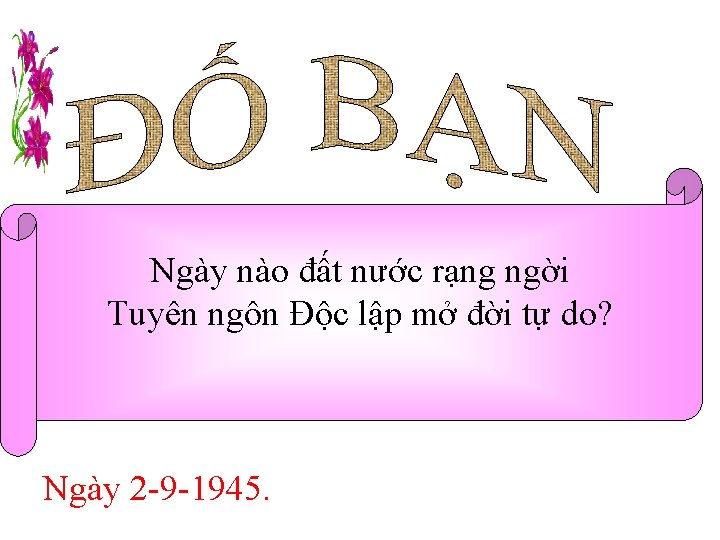 ĐỐ BẠN

Ngày nào đất nước rạng ngời
Tuyên ngôn Độc lập mở đời tự do?

Ngày 2-9-1945.